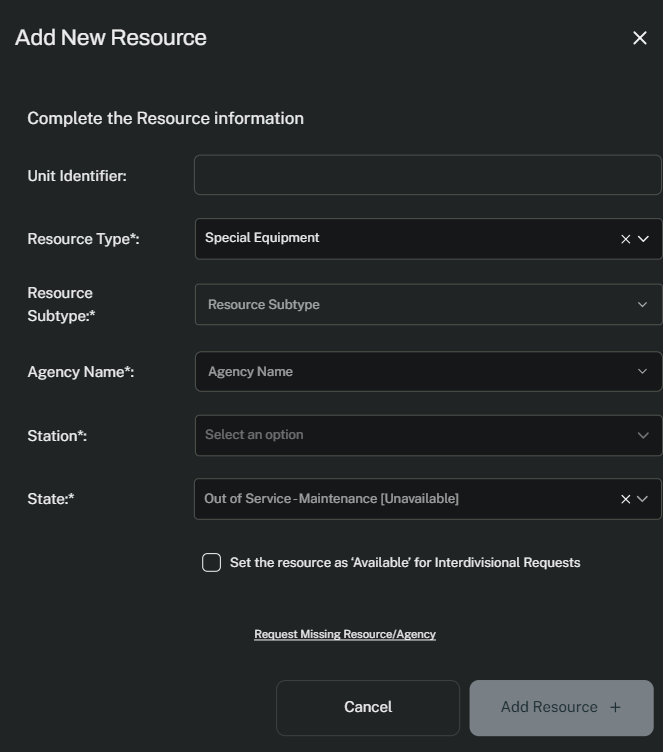 Add New Resource ×

Complete the Resource information

Unit Identifier:

Resource Type*: Special Equipment

Resource Subtype:* Resource Subtype

Agency Name*: Agency Name

Station*: Select an option

State:* Out of Service - Maintenance [Unavailable]

Set the resource as 'Available' for Interdivisional Requests

Request Missing Resource/Agency

Cancel

Add Resource +